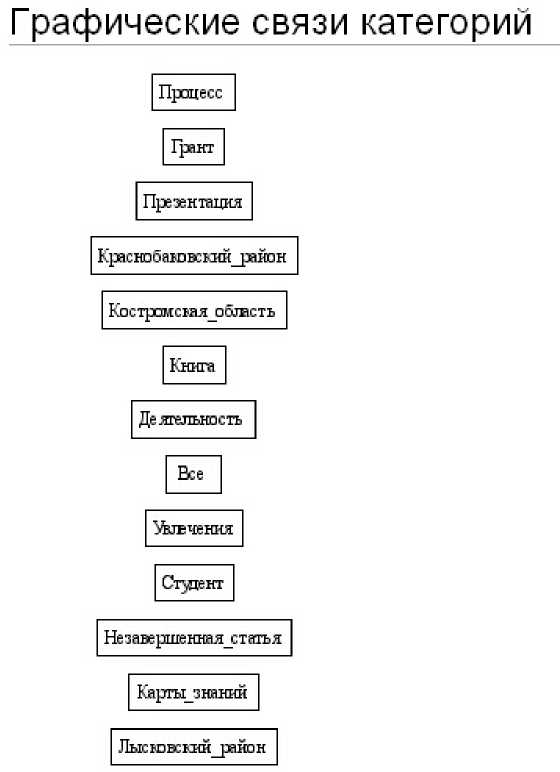 Графические связи категорий

Процесс

Грант

Презентация

Краснобаковский_район

Костромская_область

Книга

Деятельность

Все

Увлечения

Студент

Незавершенная_статья

Карты_знаний

Лысковский_район